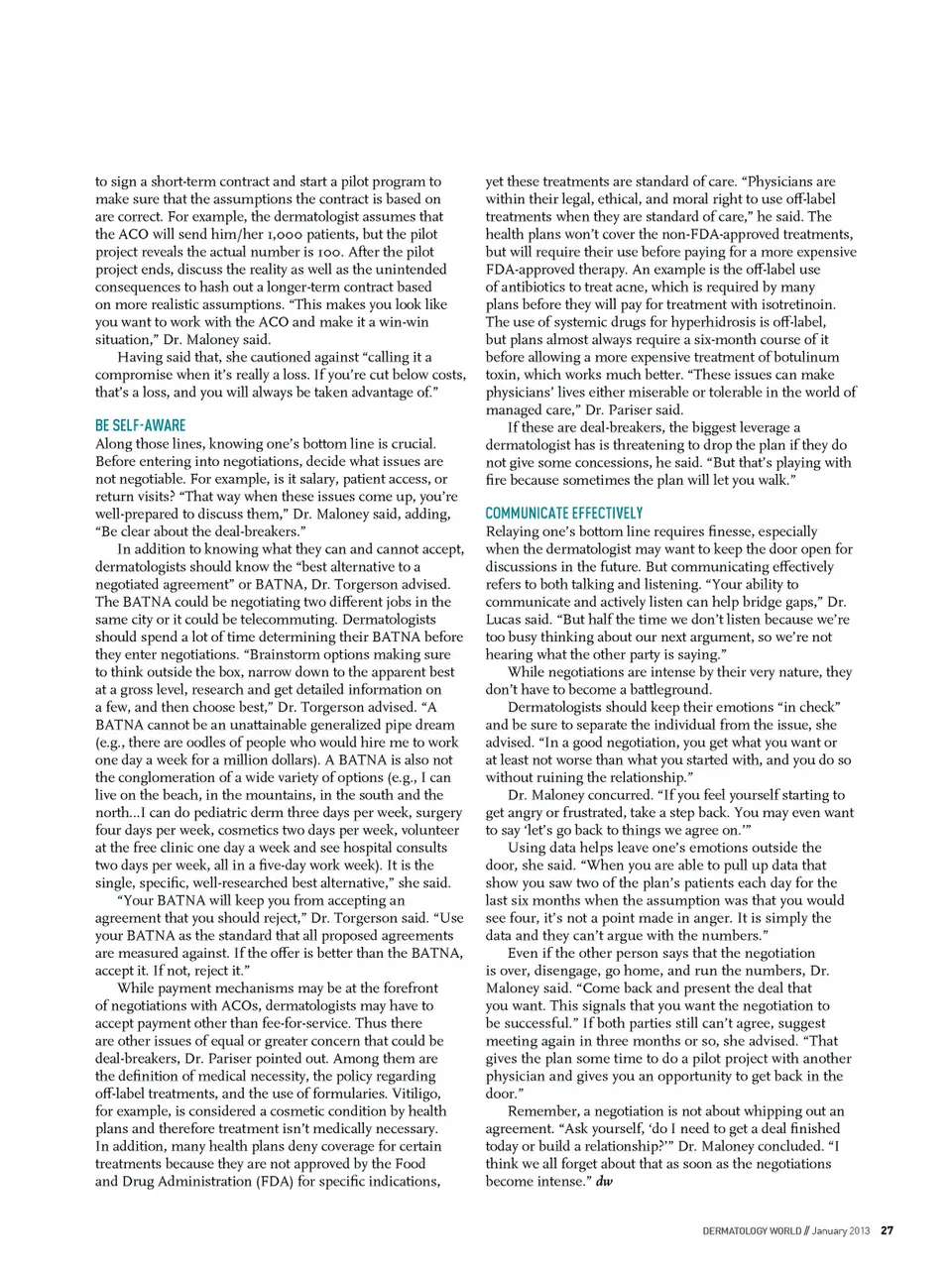 to sign a short-term contract and start a pilot program to make sure that the assumptions the contract is based on are correct. For example, the dermatologist assumes that the ACO will send him/her 1,000 patients, but the pilot project reveals the actual number is 100. After the pilot project ends, discuss the reality as well as the unintended consequences to hash out a longer-term contract based on more realistic assumptions. "This makes you look like you want to work with the ACO and make it a win-win situation," Dr. Maloney said.

Having said that, she cautioned against "calling it a compromise when it's really a loss. If you're cut below costs, that's a loss, and you will always be taken advantage of."

BE SELF-AWARE

Along those lines, knowing one's bottom line is crucial. Before entering into negotiations, decide what issues are not negotiable. For example, is it salary, patient access, or return visits? "That way when these issues come up, you're well-prepared to discuss them," Dr. Maloney said, adding, "Be clear about the deal-breakers."

In addition to knowing what they can and cannot accept, dermatologists should know the "best alternative to a negotiated agreement" or BATNA, Dr. Torgerson advised. The BATNA could be negotiating two different jobs in the same city or it could be telecommuting. Dermatologists should spend a lot of time determining their BATNA before they enter negotiations. "Brainstorm options making sure to think outside the box, narrow down to the apparent best at a gross level, research and get detailed information on a few, and then choose best," Dr. Torgerson advised. "A BATNA cannot be an unattainable generalized pipe dream (e.g., there are oodles of people who would hire me to work one day a week for a million dollars). A BATNA is also not the conglomeration of a wide variety of options (e.g., I can live on the beach, in the mountains, in the south and the north...I can do pediatric derm three days per week, surgery four days per week, cosmetics two days per week, volunteer at the free clinic one day a week and see hospital consults two days per week, all in a five-day work week). It is the single, specific, well-researched best alternative," she said.

"Your BATNA will keep you from accepting an agreement that you should reject," Dr. Torgerson said. "Use your BATNA as the standard that all proposed agreements are measured against. If the offer is better than the BATNA, accept it. If not, reject it."

While payment mechanisms may be at the forefront of negotiations with ACOs, dermatologists may have to accept payment other than fee-for-service. Thus there are other issues of equal or greater concern that could be deal-breakers, Dr. Pariser pointed out. Among them are the definition of medical necessity, the policy regarding off-label treatments, and the use of formularies. Vitiligo, for example, is considered a cosmetic condition by health plans and therefore treatment isn't medically necessary. In addition, many health plans deny coverage for certain treatments because they are not approved by the Food and Drug Administration (FDA) for specific indications, yet these treatments are standard of care. "Physicians are within their legal, ethical, and moral right to use off-label treatments when they are standard of care," he said. The health plans won't cover the non-FDA-approved treatments, but will require their use before paying for a more expensive FDA-approved therapy. An example is the off-label use of antibiotics to treat acne, which is required by many plans before they will pay for treatment with isotretinoin. The use of systemic drugs for hyperhidrosis is off-label, but plans almost always require a six-month course of it before allowing a more expensive treatment of botulinum toxin, which works much better. "These issues can make physicians' lives either miserable or tolerable in the world of managed care," Dr. Pariser said.

If these are deal-breakers, the biggest leverage a dermatologist has is threatening to drop the plan if they do not give some concessions, he said. "But that's playing with fire because sometimes the plan will let you walk."

COMMUNICATE EFFECTIVELY

Relaying one's bottom line requires finesse, especially when the dermatologist may want to keep the door open for discussions in the future. But communicating effectively refers to both talking and listening. "Your ability to communicate and actively listen can help bridge gaps," Dr. Lucas said. "But half the time we don't listen because we're too busy thinking about our next argument, so we're not hearing what the other party is saying."

While negotiations are intense by their very nature, they don't have to become a battleground.

Dermatologists should keep their emotions "in check" and be sure to separate the individual from the issue, she advised. "In a good negotiation, you get what you want or at least not worse than what you started with, and you do so without ruining the relationship."

Dr. Maloney concurred. "If you feel yourself starting to get angry or frustrated, take a step back. You may even want to say 'let's go back to things we agree on.'"

Using data helps leave one's emotions outside the door, she said. "When you are able to pull up data that show you saw two of the plan's patients each day for the last six months when the assumption was that you would see four, it's not a point made in anger. It is simply the data and they can't argue with the numbers."

Even if the other person says that the negotiation is over, disengage, go home, and run the numbers, Dr. Maloney said. "Come back and present the deal that you want. This signals that you want the negotiation to be successful." If both parties still can't agree, suggest meeting again in three months or so, she advised. "That gives the plan some time to do a pilot project with another physician and gives you an opportunity to get back in the door."

Remember, a negotiation is not about whipping out an agreement. "Ask yourself, 'do I need to get a deal finished today or build a relationship?'" Dr. Maloney concluded. "I think we all forget about that as soon as the negotiations become intense." dw

DERMATOLOGY WORLD // January 2013 27